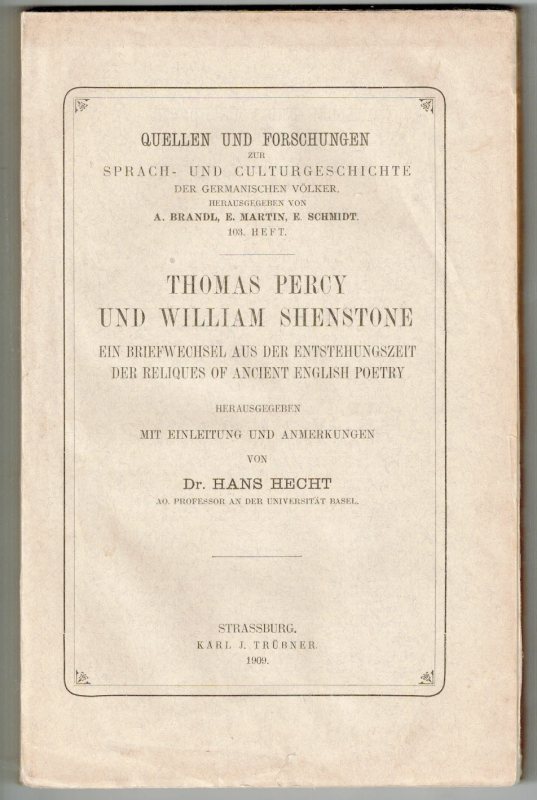 QUELLEN UND FORSCHUNGEN
ZUR
SPRACH- UND CULTURGESCHICHTE
DER GERMANISCHEN VÖLKER.
HERAUSGEGEBEN VON
A. BRANDL, E. MARTIN, E. SCHMIDT.
103. HEFT.

THOMAS PERCY
UND WILLIAM SHENSTONE

EIN BRIEFWECHSEL AUS DER ENTSTEHUNGSZEIT DER RELIQUES OF ANCIENT ENGLISH POETRY

HERAUSGEGEBEN
MIT EINLEITUNG UND ANMERKUNGEN
VON
Dr. HANS HECHT
AO. PROFESSOR AN DER UNIVERSITÄT BASEL.

STRASSBURG.
KARL J. TRÜBNER.
1909.